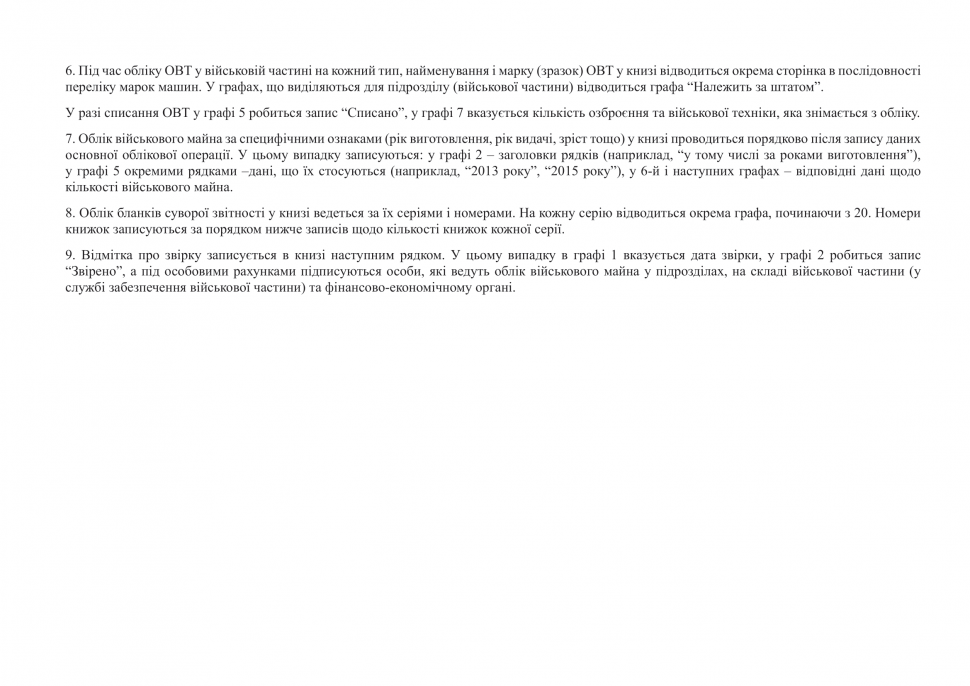 6. Під час обліку ОВТ у військовій частині на кожний тип, найменування і марку (зразок) ОВТ у книзі відводиться окрема сторінка в послідовності переліку марок машин. У графах, що виділяються для підрозділу (військової частини) відводиться графа “Належить за штатом”.

У разі списання ОВТ у графі 5 робиться запис “Списано”, у графі 7 вказується кількість озброєння та військової техніки, яка знімається з обліку.

7. Облік військового майна за специфічними ознаками (рік виготовлення, рік видачі, зріст тощо) у книзі проводиться порядково після запису даних основної облікової операції. У цьому випадку записуються: у графі 2 – заголовки рядків (наприклад, “у тому числі за роками виготовлення”), у графі 5 окремими рядками –дані, що їх стосуються (наприклад, “2013 року”, “2015 року”), у 6-й і наступних графах – відповідні дані щодо кількості військового майна.

8. Облік бланків суворої звітності у книзі ведеться за їх серіями і номерами. На кожну серію відводиться окрема графа, починаючи з 20. Номери книжок записуються за порядком нижче записів щодо кількості книжок кожної серії.

9. Відмітка про звірку записується в книзі наступним рядком. У цьому випадку в графі 1 вказується дата звірки, у графі 2 робиться запис “Звірено”, а під особовими рахунками підписуються особи, які ведуть облік військового майна у підрозділах, на складі військової частини (у службі забезпечення військової частини) та фінансово-економічному органі.